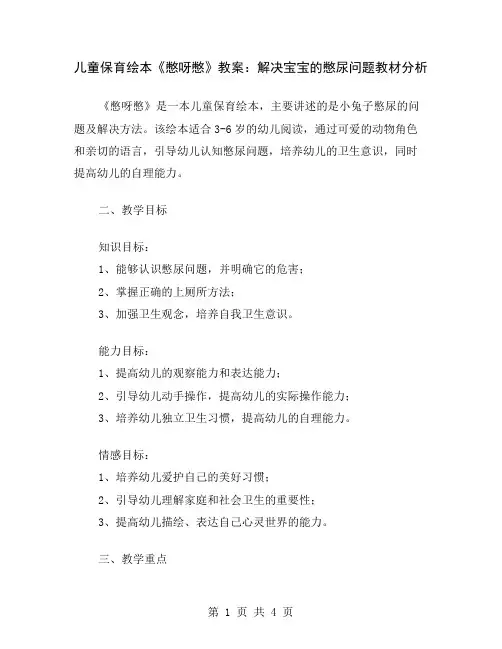 儿童保育绘本《憋呀憋》教案：解决宝宝的憋尿问题教材分析

《憋呀憋》是一本儿童保育绘本，主要讲述的是小兔子憋尿的问题及解决方法。该绘本适合3-6岁的幼儿阅读，通过可爱的动物角色和亲切的语言，引导幼儿认知憋尿问题，培养幼儿的卫生意识，同时提高幼儿的自理能力。

二、教学目标

知识目标：
1、能够认识憋尿问题，并明确它的危害；
2、掌握正确的上厕所方法；
3、加强卫生观念，培养自我卫生意识。

能力目标：
1、提高幼儿的观察能力和表达能力；
2、引导幼儿动手操作，提高幼儿的实际操作能力；
3、培养幼儿独立卫生习惯，提高幼儿的自理能力。

情感目标：
1、培养幼儿爱护自己的美好习惯；
2、引导幼儿理解家庭和社会卫生的重要性；
3、提高幼儿描绘、表达自己心灵世界的能力。

三、教学重点

第 1 页 共 4 页